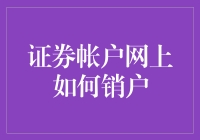 证券帐户网上如何销户